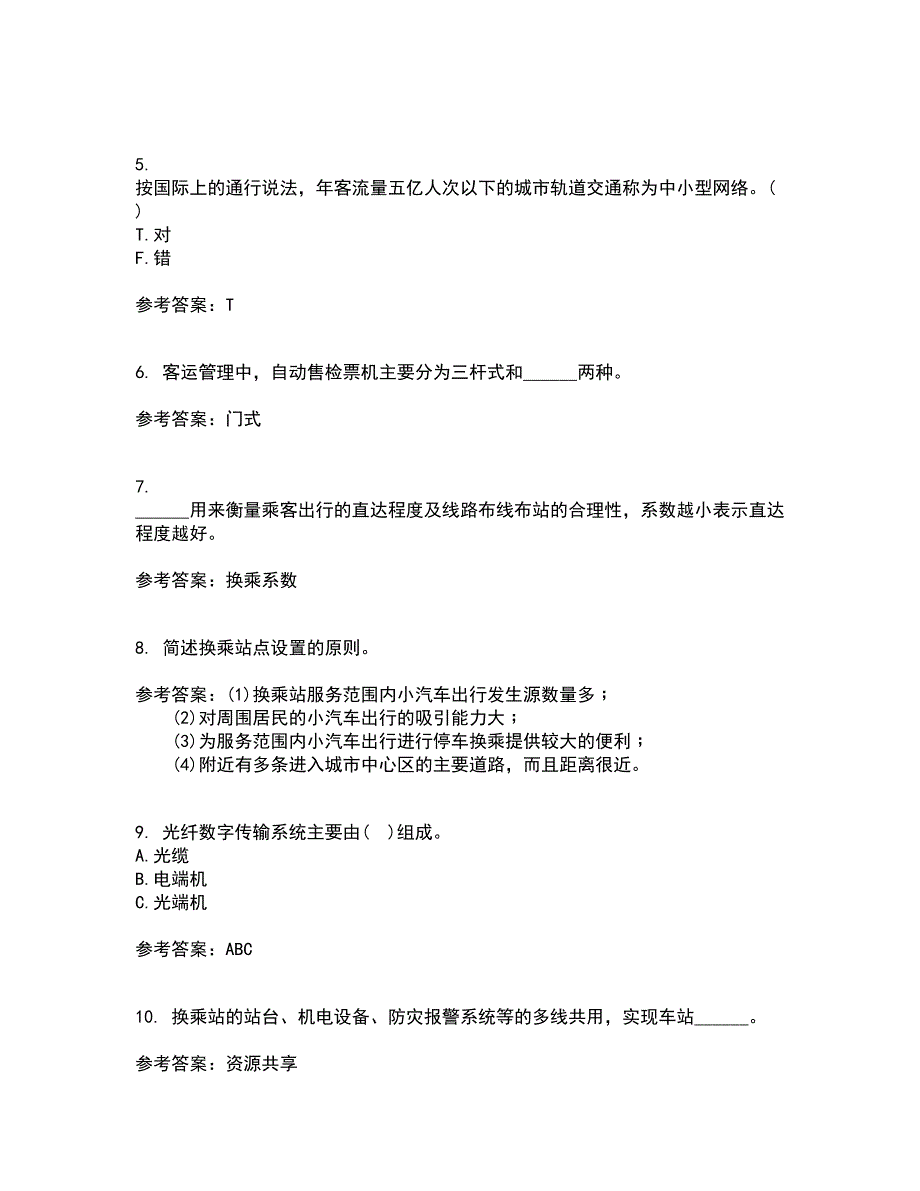 5.
按国际上的通行说法，年客流量五亿人次以下的城市轨道交通称为中小型网络。（ ）
T.对
F.错

参考答案：T

6. 客运管理中，自动售检票机主要分为三杆式和______两种。

参考答案：门式

7.
______用来衡量乘客出行的直达程度及线路布线布站的合理性，系数越小表示直达程度越好。

参考答案：换乘系数

8. 简述换乘站点设置的原则。

参考答案：(1)换乘站服务范围内小汽车出行发生源数量多；
(2)对周围居民的小汽车出行的吸引能力大；
(3)为服务范围内小汽车出行进行停车换乘提供较大的便利；
(4)附近有多条进入城市中心区的主要道路，而且距离很近。

9. 光纤数字传输系统主要由( )组成。
A.光缆
B.电端机
C.光端机

参考答案：ABC

10. 换乘站的站台、机电设备、防灾报警系统等的多线共用，实现车站______。

参考答案：资源共享